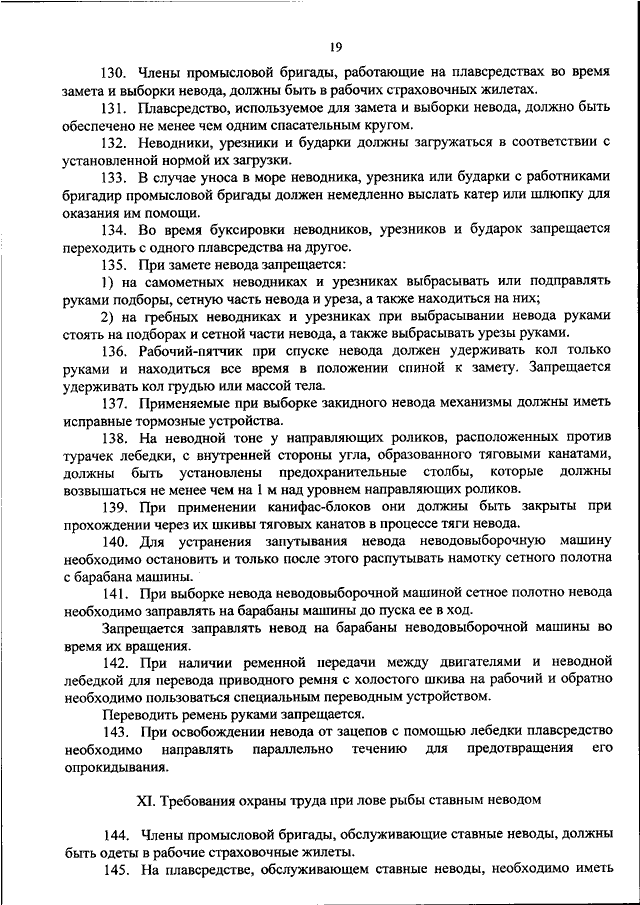 19

130. Члены промысловой бригады, работающие на плавсредствах во время замета и выборки невода, должны быть в рабочих страховочных жилетах.

131. Плавсредство, используемое для замета и выборки невода, должно быть обеспечено не менее чем одним спасательным кругом.

132. Неводники, урезники и бударки должны загружаться в соответствии с установленной нормой их загрузки.

133. В случае уноса в море неводника, урезника или бударки с работниками бригадир промысловой бригады должен немедленно выслать катер или шлюпку для оказания им помощи.

134. Во время буксировки неводников, урезников и бударок запрещается переходить с одного плавсредства на другое.

135. При замете невода запрещается:

1) на самометных неводниках и урезниках выбрасывать или подправлять руками подборы, сетную часть невода и уреза, а также находиться на них;

2) на гребных неводниках и урезниках при выбрасывании невода руками стоять на подборах и сетной части невода, а также выбрасывать урезы руками.

136. Рабочий-пятчик при спуске невода должен удерживать кол только руками и находиться все время в положении спиной к замету. Запрещается удерживать кол грудью или массой тела.

137. Применяемые при выборке закидного невода механизмы должны иметь исправные тормозные устройства.

138. На неводной тоне у направляющих роликов, расположенных против турачек лебедки, с внутренней стороны угла, образованного тяговыми канатами, должны быть установлены предохранительные столбы, которые должны возвышаться не менее чем на 1 м над уровнем направляющих роликов.

139. При применении канифас-блоков они должны быть закрыты при прохождении через их шкивы тяговых канатов в процессе тяги невода.

140. Для устранения запутывания невода неводовыборочную машину необходимо остановить и только после этого распутывать намотку сетного полотна с барабана машины.

141. При выборке невода неводовыборочной машиной сетное полотно невода необходимо заправлять на барабаны машины до пуска ее в ход.

Запрещается заправлять невод на барабаны неводовыборочной машины во время их вращения.

142. При наличии ременной передачи между двигателями и неводной лебедкой для перевода приводного ремня с холостого шкива на рабочий и обратно необходимо пользоваться специальным переводным устройством.

Переводить ремень руками запрещается.

143. При освобождении невода от зацепов с помощью лебедки плавсредство необходимо направлять параллельно течению для предотвращения его опрокидывания.

XI. Требования охраны труда при лове рыбы ставным неводом

144. Члены промысловой бригады, обслуживающие ставные неводы, должны быть одеты в рабочие страховочные жилеты.

145. На плавсредстве, обслуживающем ставные неводы, необходимо иметь